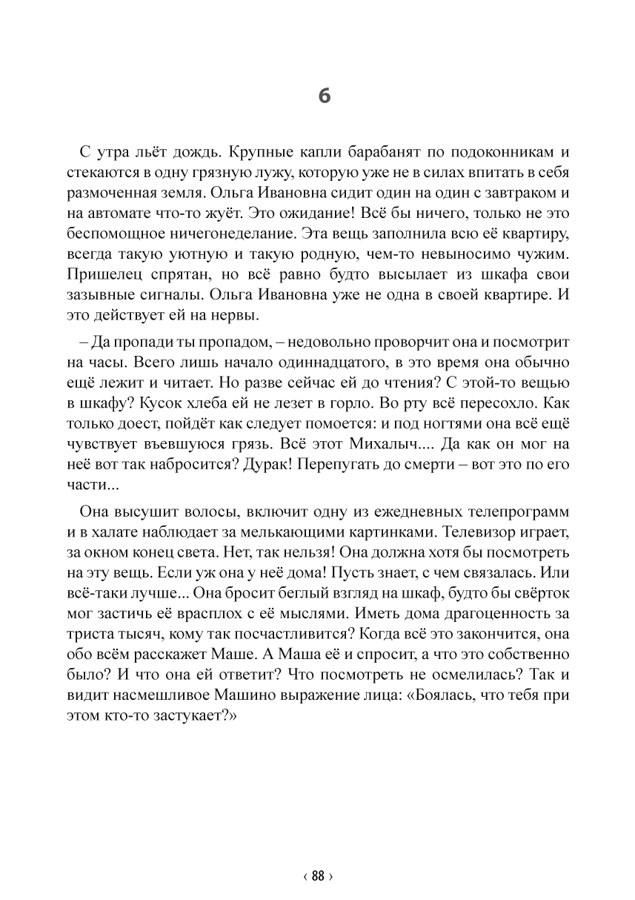 6

С утра льёт дождь. Крупные капли барабанят по подоконникам и стекаются в одну грязную лужу, которую уже не в силах впитать в себя размоченная земля. Ольга Ивановна сидит один на один с завтраком и на автомате что-то жуёт. Это ожидание! Всё бы ничего, только не это беспомощное ничегонеделание. Эта вещь заполнила всю её квартиру, всегда такую уютную и такую родную, чем-то невыносимо чужим. Пришелец спрятан, но всё равно будто высылает из шкафа свои зазывные сигналы. Ольга Ивановна уже не одна в своей квартире. И это действует ей на нервы.

– Да пропади ты пропадом, – недовольно проворчит она и посмотрит на часы. Всего лишь начало одиннадцатого, в это время она обычно ещё лежит и читает. Но разве сейчас ей до чтения? С этой-то вещью в шкафу? Кусок хлеба ей не лезет в горло. Во рту всё пересохло. Как только доест, пойдёт как следует помоется: и под ногтями она всё ещё чувствует въевшуюся грязь. Всё этот Михалыч.... Да как он мог на неё вот так набросится? Дурак! Перепугать до смерти – вот это по его части...

Она высушит волосы, включит одну из ежедневных телепрограмм и в халате наблюдает за мелькающими картинками. Телевизор играет, за окном конец света. Нет, так нельзя! Она должна хотя бы посмотреть на эту вещь. Если уж она у неё дома! Пусть знает, с чем связалась. Или всё-таки лучше... Она бросит беглый взгляд на шкаф, будто бы свёрток мог застичь её врасплох с её мыслями. Иметь дома драгоценность за триста тысяч, кому так посчастливится? Когда всё это закончится, она обо всём расскажет Маше. А Маша её и спросит, а что это собственно было? И что она ей ответит? Что посмотреть не осмелилась? Так и видит насмешливое Машино выражение лица: «Боялась, что тебя при этом кто-то застукает?»

‹ 88 ›